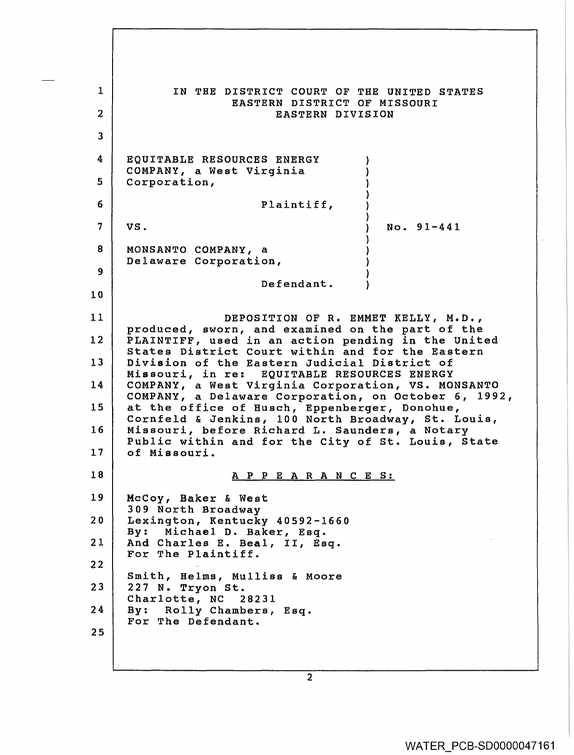 1 IN THE DISTRICT COURT OF THE UNITED STATES
EASTERN DISTRICT OF MISSOURI
2 EASTERN DIVISION

3

4 EQUITABLE RESOURCES ENERGY )
COMPANY, a West Virginia )
5 Corporation, )
)
6 Plaintiff, )
)
7 VS. ) No. 91-441
)
8 MONSANTO COMPANY, a )
Delaware Corporation, )
9 )
Defendant. )
10

11 DEPOSITION OF R. EMMET KELLY, M.D., produced, sworn, and examined on the part of the
12 PLAINTIFF, used in an action pending in the United States District Court within and for the Eastern
13 Division of the Eastern Judicial District of Missouri, in re: EQUITABLE RESOURCES ENERGY
14 COMPANY, a West Virginia Corporation, VS. MONSANTO COMPANY, a Delaware Corporation, on October 6, 1992,
15 at the office of Husch, Eppenberger, Donohue, Cornfeld & Jenkins, 100 North Broadway, St. Louis,
16 Missouri, before Richard L. Saunders, a Notary Public within and for the City of St. Louis, State
17 of Missouri.

18 A P P E A R A N C E S:

19 McCoy, Baker & West
309 North Broadway
20 Lexington, Kentucky 40592-1660
By: Michael D. Baker, Esq.
21 And Charles E. Beal, II, Esq.
For The Plaintiff.
22

Smith, Helms, Mulliss & Moore
23 227 N. Tryon St.
Charlotte, NC 28231
24 By: Rolly Chambers, Esq.
For The Defendant.
25

2

WATER_PCB-SD0000047161